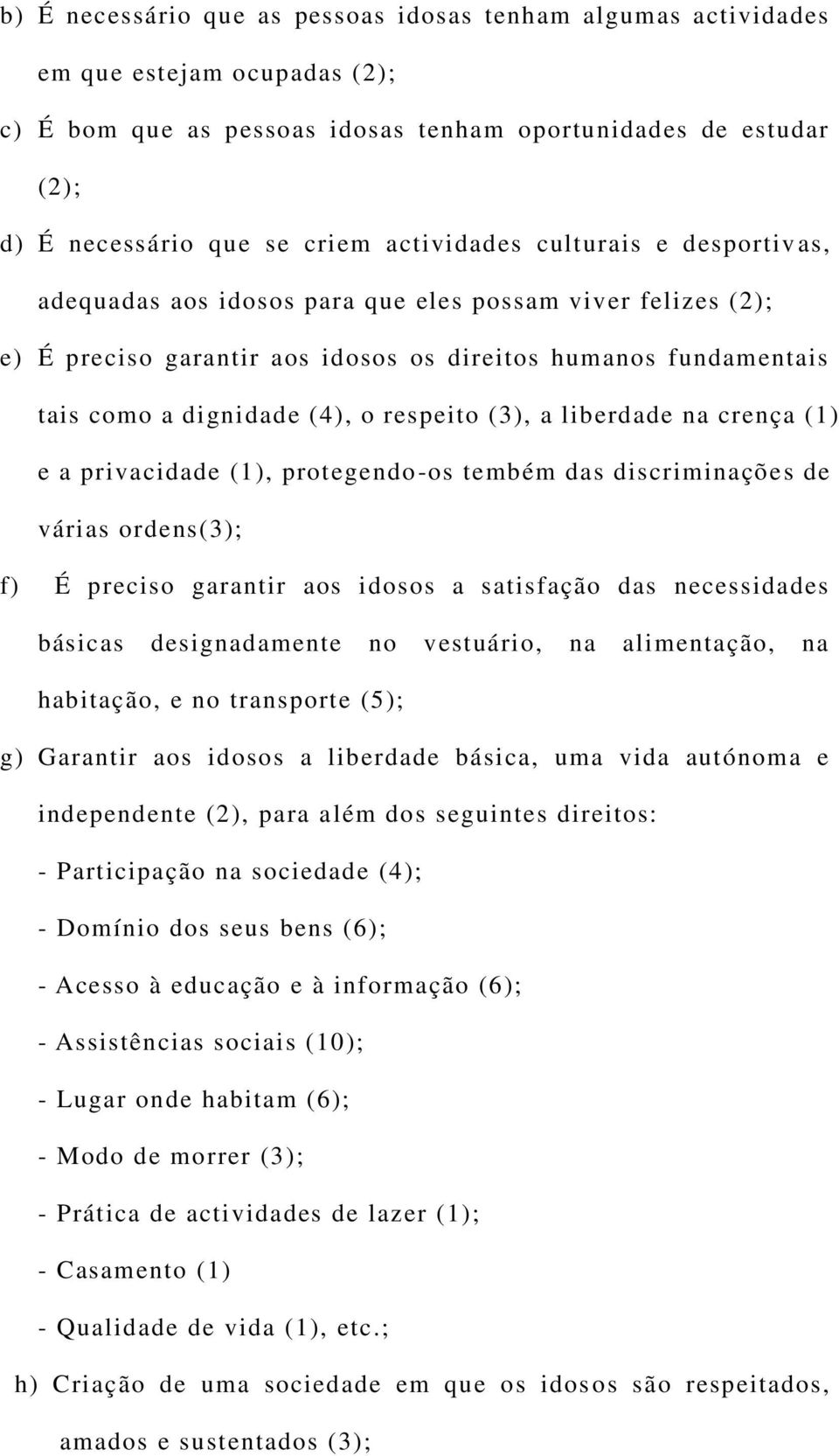 b) É necessário que as pessoas idosas tenham algumas actividades em que estejam ocupadas (2);

c) É bom que as pessoas idosas tenham oportunidades de estudar (2);

d) É necessário que se criem actividades culturais e desportivas, adequadas aos idosos para que eles possam viver felizes (2);

e) É preciso garantir aos idosos os direitos humanos fundamentais tais como a dignidade (4), o respeito (3), a liberdade na crença (1) e a privacidade (1), protegendo-os tembém das discriminações de várias ordens(3);

f) É preciso garantir aos idosos a satisfação das necessidades básicas designadamente no vestuário, na alimentação, na habitação, e no transporte (5);

g) Garantir aos idosos a liberdade básica, uma vida autónoma e independente (2), para além dos seguintes direitos:

- Participação na sociedade (4);

- Domínio dos seus bens (6);

- Acesso à educação e à informação (6);

- Assistências sociais (10);

- Lugar onde habitam (6);

- Modo de morrer (3);

- Prática de actividades de lazer (1);

- Casamento (1)

- Qualidade de vida (1), etc.;

h) Criação de uma sociedade em que os idosos são respeitados, amados e sustentados (3);